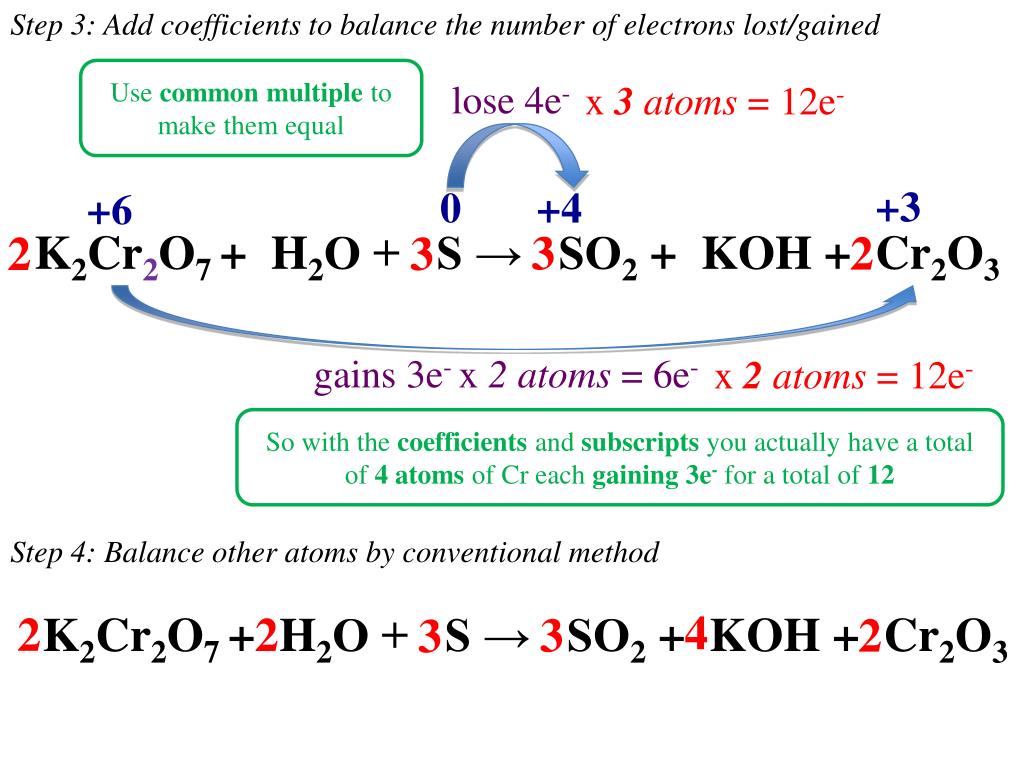 Step 3: Add coefficients to balance the number of electrons lost/gained

Use common multiple to make them equal

lose $4e^-$ x 3 atoms = $12e^-$

+6

0

+4

+3

$2K_2Cr_2O_7 + H_2O + 3S \rightarrow 3SO_2 + KOH + 2Cr_2O_3$

gains $3e^-$ x 2 atoms = $6e^-$ x 2 atoms = $12e^-$

So with the coefficients and subscripts you actually have a total of 4 atoms of Cr each gaining $3e^-$ for a total of 12

Step 4: Balance other atoms by conventional method

$2K_2Cr_2O_7 + 2H_2O + 3S \rightarrow 3SO_2 + 4KOH + 2Cr_2O_3$